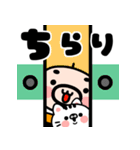 ちらり